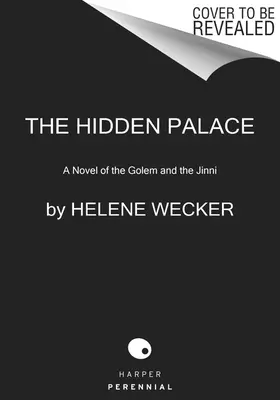 COVER TO BE REVEALED

THE HIDDEN PALACE

A Novel of the Golem and the Jinni

by HELENE WECKER

HARPER
PERENNIAL